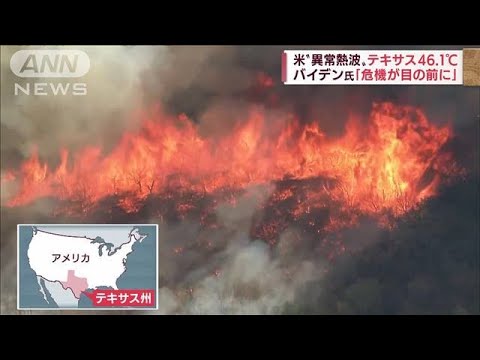 ANN NEWS

米“異常熱波”テキサス46.1℃
バイデン氏「危機が目の前に」

アメリカ
テキサス州